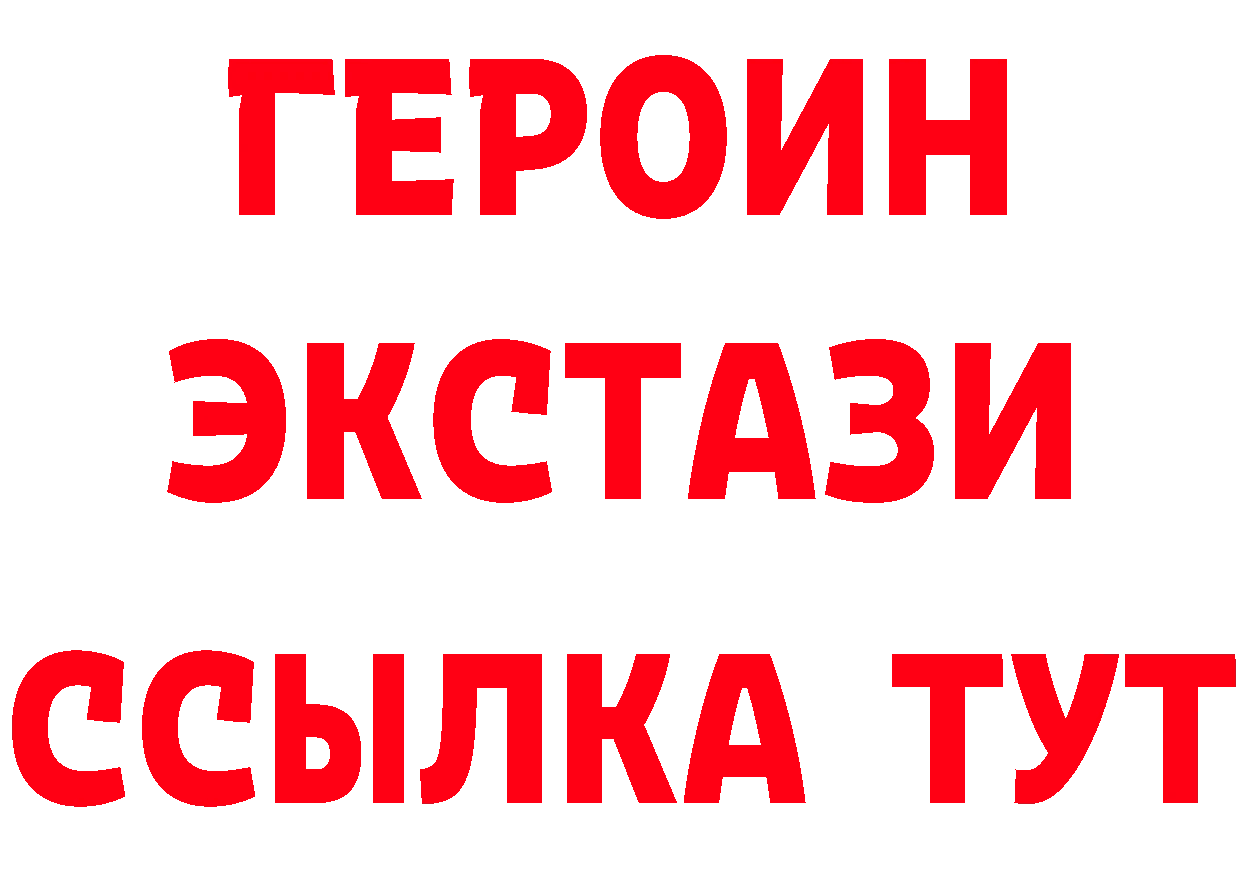 ГЕРОИН
ЭКСТАЗИ
ССЫЛКА ТУТ